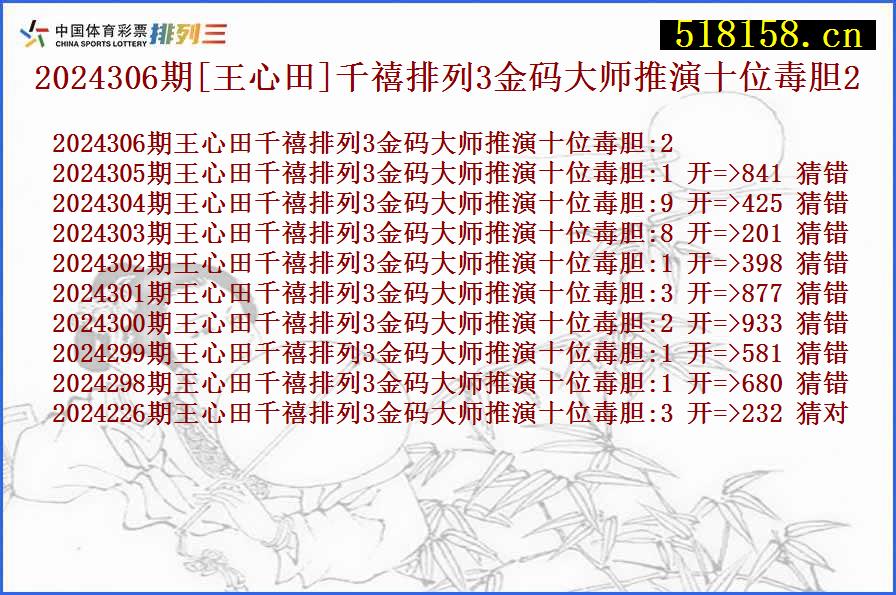 中国体育彩票 CHINA SPORTS LOTTERY 排列三

518158.cn

2024306期[王心田]千禧排列3金码大师推演十位毒胆2

2024306期王心田千禧排列3金码大师推演十位毒胆:2
2024305期王心田千禧排列3金码大师推演十位毒胆:1 开=>841 猜错
2024304期王心田千禧排列3金码大师推演十位毒胆:9 开=>425 猜错
2024303期王心田千禧排列3金码大师推演十位毒胆:8 开=>201 猜错
2024302期王心田千禧排列3金码大师推演十位毒胆:1 开=>398 猜错
2024301期王心田千禧排列3金码大师推演十位毒胆:3 开=>877 猜错
2024300期王心田千禧排列3金码大师推演十位毒胆:2 开=>933 猜错
2024299期王心田千禧排列3金码大师推演十位毒胆:1 开=>581 猜错
2024298期王心田千禧排列3金码大师推演十位毒胆:1 开=>680 猜错
2024226期王心田千禧排列3金码大师推演十位毒胆:3 开=>232 猜对